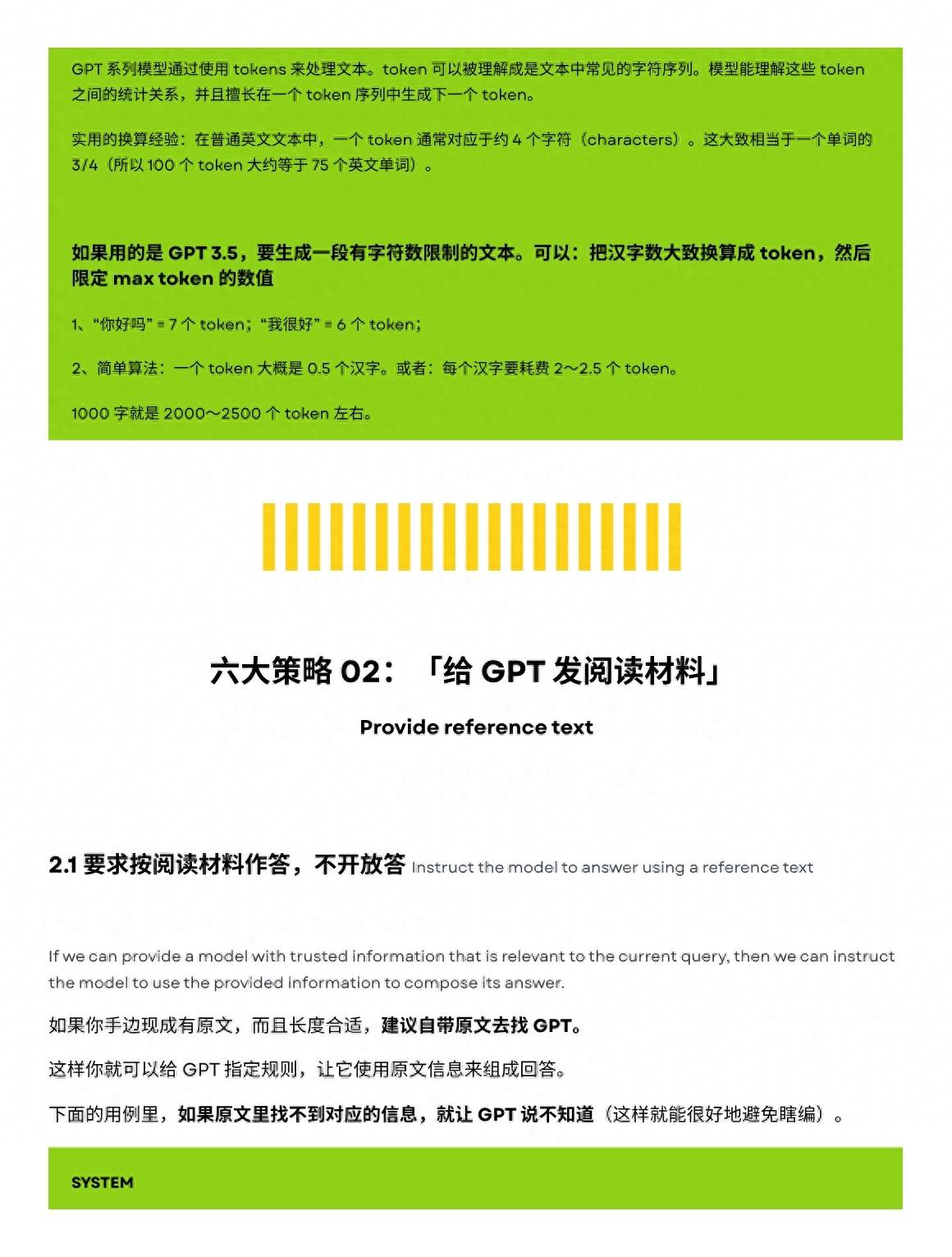 GPT 系列模型通过使用 tokens 来处理文本。token 可以被理解成是文本中常见的字符序列。模型能理解这些 token 之间的统计关系，并且擅长在一个 token 序列中生成下一个 token。

实用的换算经验：在普通英文文本中，一个 token 通常对应于约 4 个字符（characters）。这大致相当于一个单词的 3/4（所以 100 个 token 大约等于 75 个英文单词）。

如果用的是 GPT 3.5，要生成一段有字符数限制的文本。可以：把汉字数大致换算成 token，然后限定 max token 的数值

1、“你好吗” = 7 个 token；“我很好” = 6 个 token；

2、简单算法：一个 token 大概是 0.5 个汉字。或者：每个汉字要耗费 2～2.5 个 token。

1000 字就是 2000～2500 个 token 左右。

六大策略 02：「给 GPT 发阅读材料」

Provide reference text

2.1 要求按阅读材料作答，不开放答 Instruct the model to answer using a reference text

If we can provide a model with trusted information that is relevant to the current query, then we can instruct the model to use the provided information to compose its answer.

如果你手边现成有原文，而且长度合适，建议自带原文去找 GPT。

这样你就可以给 GPT 指定规则，让它使用原文信息来组成回答。

下面的用例里，如果原文里找不到对应的信息，就让 GPT 说不知道（这样就能很好地避免瞎编）。

SYSTEM